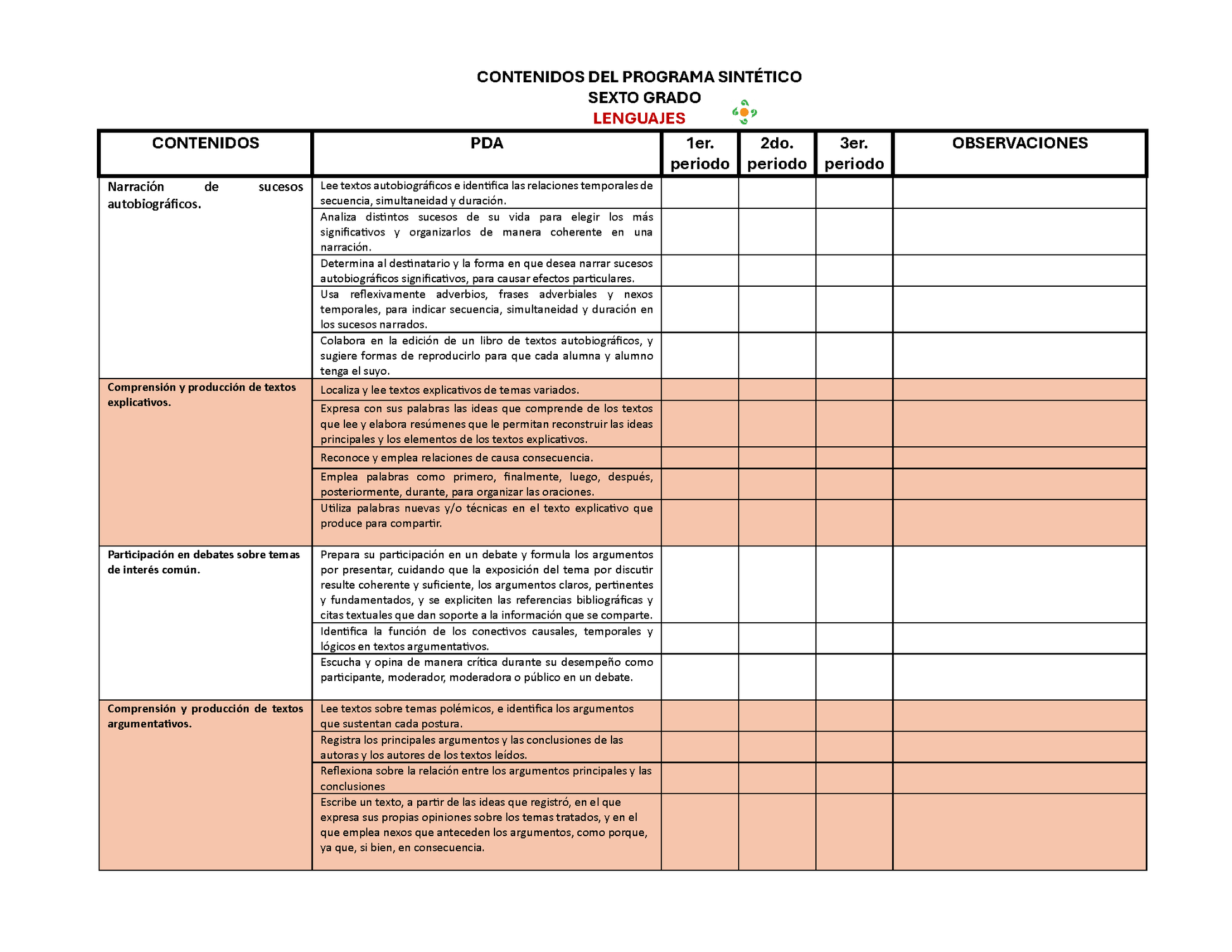 CONTENIDOS DEL PROGRAMA SINTÉTICO
SEXTO GRADO
LENGUAJES

| CONTENIDOS | PDA | 1er. periodo | 2do. periodo | 3er. periodo | OBSERVACIONES |
|---|---|---|---|---|---|
| Narración de sucesos autobiográficos. | Lee textos autobiográficos e identifica las relaciones temporales de secuencia, simultaneidad y duración. | | | | |
| | Analiza distintos sucesos de su vida para elegir los más significativos y organizarlos de manera coherente en una narración. | | | | |
| | Determina al destinatario y la forma en que desea narrar sucesos autobiográficos significativos, para causar efectos particulares. | | | | |
| | Usa reflexivamente adverbios, frases adverbiales y nexos temporales, para indicar secuencia, simultaneidad y duración en los sucesos narrados. | | | | |
| | Colabora en la edición de un libro de textos autobiográficos, y sugiere formas de reproducirlo para que cada alumna y alumno tenga el suyo. | | | | |
| Comprensión y producción de textos explicativos. | Localiza y lee textos explicativos de temas variados. | | | | |
| | Expresa con sus palabras las ideas que comprende de los textos que lee y elabora resúmenes que le permitan reconstruir las ideas principales y los elementos de los textos explicativos. | | | | |
| | Reconoce y emplea relaciones de causa consecuencia. | | | | |
| | Emplea palabras como primero, finalmente, luego, después, posteriormente, durante, para organizar las oraciones. | | | | |
| | Utiliza palabras nuevas y/o técnicas en el texto explicativo que produce para compartir. | | | | |
| Participación en debates sobre temas de interés común. | Prepara su participación en un debate y formula los argumentos por presentar, cuidando que la exposición del tema por discutir resulte coherente y suficiente, los argumentos claros, pertinentes y fundamentados, y se expliciten las referencias bibliográficas y citas textuales que dan soporte a la información que se comparte. | | | | |
| | Identifica la función de los conectivos causales, temporales y lógicos en textos argumentativos. | | | | |
| | Escucha y opina de manera crítica durante su desempeño como participante, moderador, moderadora o público en un debate. | | | | |
| Comprensión y producción de textos argumentativos. | Lee textos sobre temas polémicos, e identifica los argumentos que sustentan cada postura. | | | | |
| | Registra los principales argumentos y las conclusiones de las autoras y los autores de los textos leídos. | | | | |
| | Reflexiona sobre la relación entre los argumentos principales y las conclusiones | | | | |
| | Escribe un texto, a partir de las ideas que registró, en el que expresa sus propias opiniones sobre los temas tratados, y en el que emplea nexos que anteceden los argumentos, como porque, ya que, si bien, en consecuencia. | | | | |